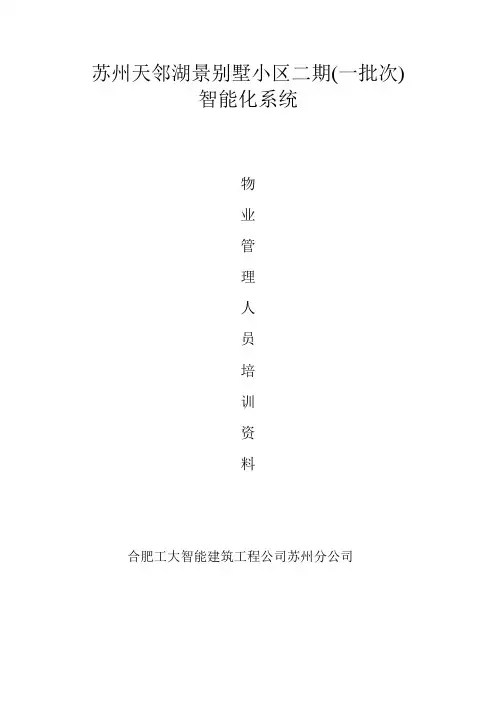 苏州天邻湖景别墅小区二期(一批次)
智能化系统

物
业
管
理
人
员
培
训
资
料

合肥工大智能建筑工程公司苏州分公司